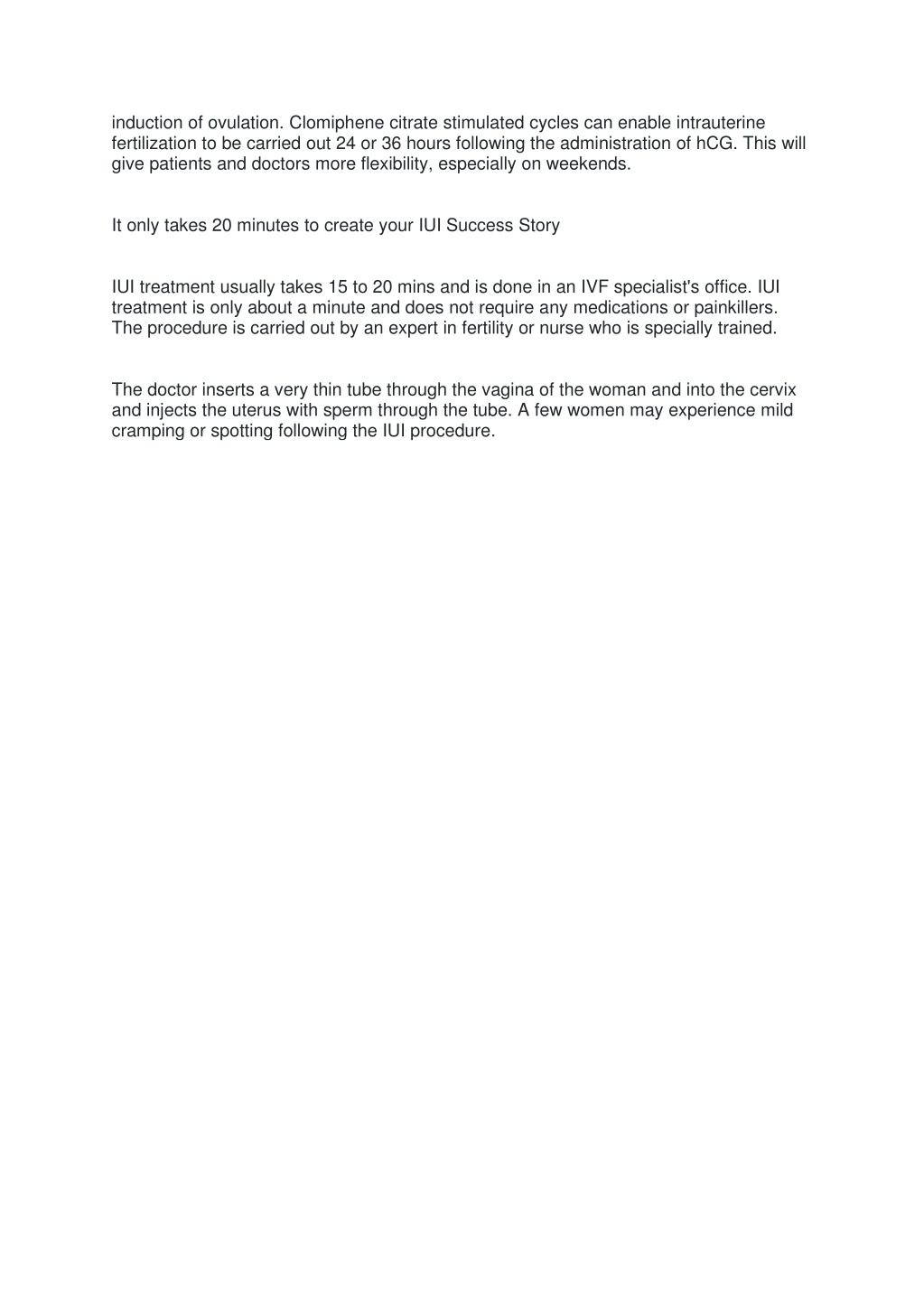 induction of ovulation. Clomiphene citrate stimulated cycles can enable intrauterine fertilization to be carried out 24 or 36 hours following the administration of hCG. This will give patients and doctors more flexibility, especially on weekends.

It only takes 20 minutes to create your IUI Success Story

IUI treatment usually takes 15 to 20 mins and is done in an IVF specialist's office. IUI treatment is only about a minute and does not require any medications or painkillers. The procedure is carried out by an expert in fertility or nurse who is specially trained.

The doctor inserts a very thin tube through the vagina of the woman and into the cervix and injects the uterus with sperm through the tube. A few women may experience mild cramping or spotting following the IUI procedure.